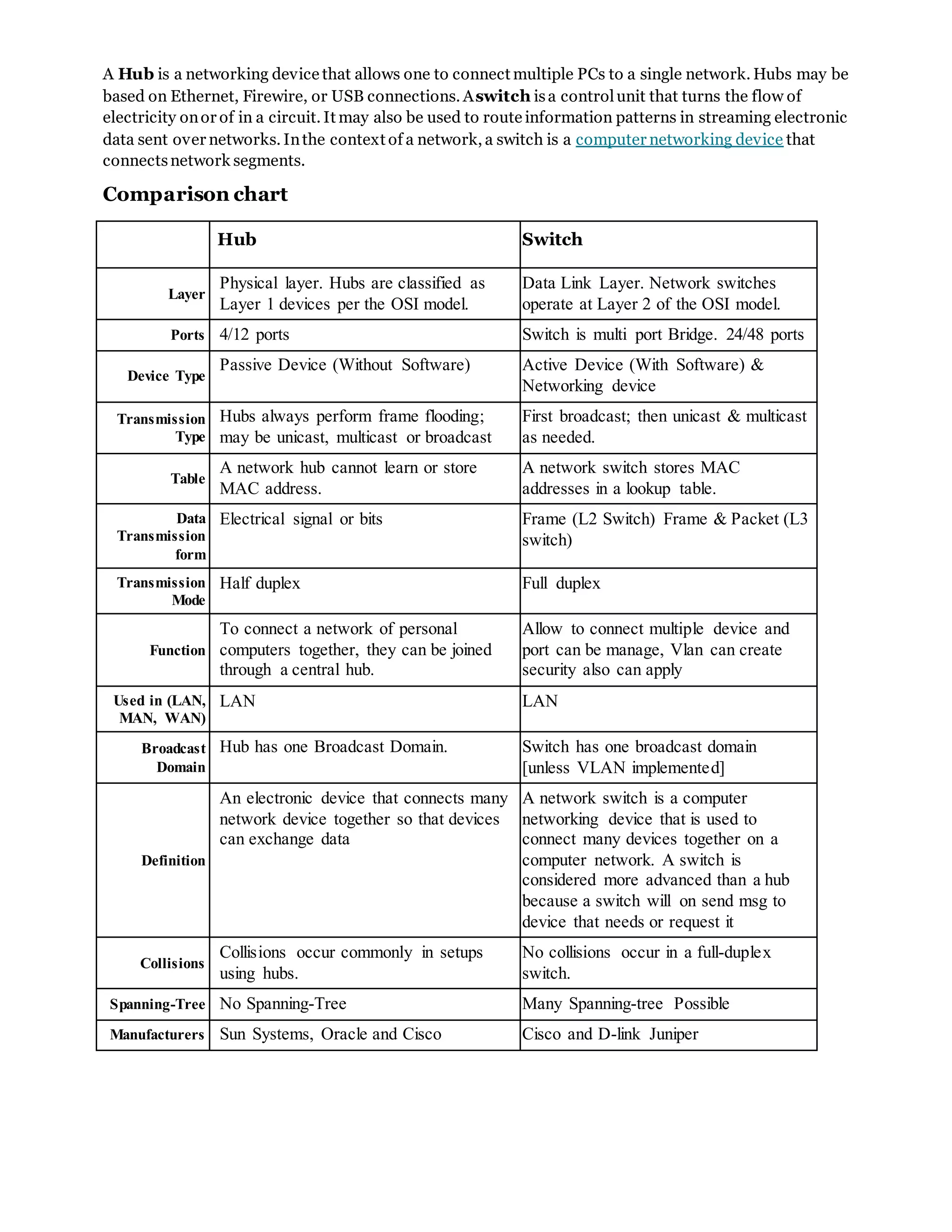 A Hub is a networking device that allows one to connect multiple PCs to a single network. Hubs may be based on Ethernet, Firewire, or USB connections. A switch is a control unit that turns the flow of electricity on or of in a circuit. It may also be used to route information patterns in streaming electronic data sent over networks. In the context of a network, a switch is a computer networking device that connects network segments.

Comparison chart

| | Hub | Switch |
|---|---|---|
| Layer | Physical layer. Hubs are classified as Layer 1 devices per the OSI model. | Data Link Layer. Network switches operate at Layer 2 of the OSI model. |
| Ports | 4/12 ports | Switch is multi port Bridge. 24/48 ports |
| Device Type | Passive Device (Without Software) | Active Device (With Software) & Networking device |
| Transmission Type | Hubs always perform frame flooding; may be unicast, multicast or broadcast | First broadcast; then unicast & multicast as needed. |
| Table | A network hub cannot learn or store MAC address. | A network switch stores MAC addresses in a lookup table. |
| Data Transmission form | Electrical signal or bits | Frame (L2 Switch) Frame & Packet (L3 switch) |
| Transmission Mode | Half duplex | Full duplex |
| Function | To connect a network of personal computers together, they can be joined through a central hub. | Allow to connect multiple device and port can be manage, Vlan can create security also can apply |
| Used in (LAN, MAN, WAN) | LAN | LAN |
| Broadcast Domain | Hub has one Broadcast Domain. | Switch has one broadcast domain [unless VLAN implemented] |
| Definition | An electronic device that connects many network device together so that devices can exchange data | A network switch is a computer networking device that is used to connect many devices together on a computer network. A switch is considered more advanced than a hub because a switch will on send msg to device that needs or request it |
| Collisions | Collisions occur commonly in setups using hubs. | No collisions occur in a full-duplex switch. |
| Spanning-Tree | No Spanning-Tree | Many Spanning-tree Possible |
| Manufacturers | Sun Systems, Oracle and Cisco | Cisco and D-link Juniper |